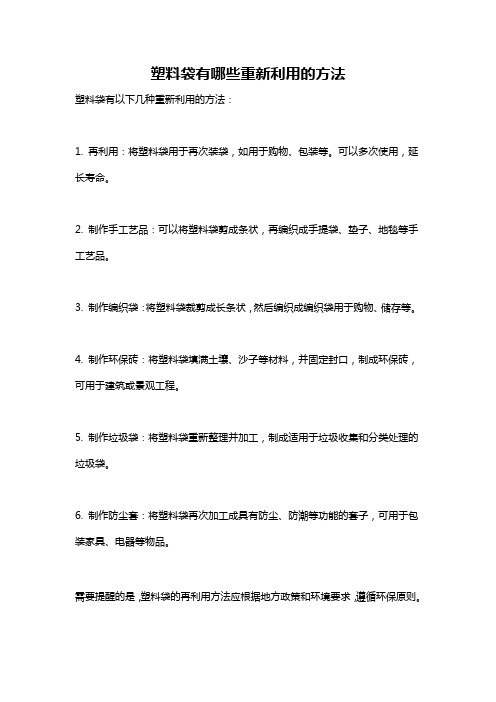 塑料袋有哪些重新利用的方法

塑料袋有以下几种重新利用的方法：

1. 再利用：将塑料袋用于再次装袋，如用于购物、包装等。可以多次使用，延长寿命。

2. 制作手工艺品：可以将塑料袋剪成条状，再编织成手提袋、垫子、地毯等手工艺品。

3. 制作编织袋：将塑料袋裁剪成长条状，然后编织成编织袋用于购物、储存等。

4. 制作环保砖：将塑料袋填满土壤、沙子等材料，并固定封口，制成环保砖，可用于建筑或景观工程。

5. 制作垃圾袋：将塑料袋重新整理并加工，制成适用于垃圾收集和分类处理的垃圾袋。

6. 制作防尘套：将塑料袋再次加工成具有防尘、防潮等功能的套子，可用于包装家具、电器等物品。

需要提醒的是，塑料袋的再利用方法应根据地方政策和环境要求，遵循环保原则。